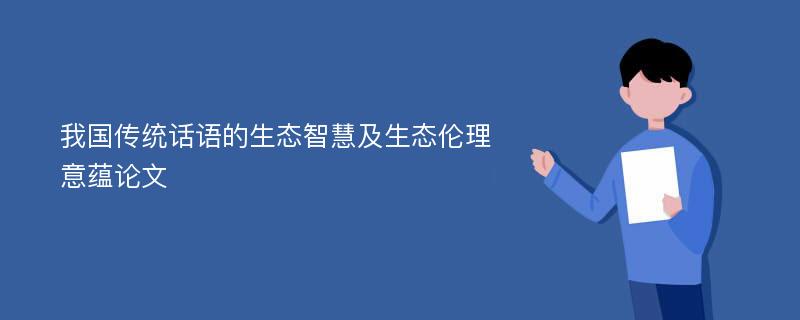 我国传统话语的生态智慧及生态伦理意蕴论文